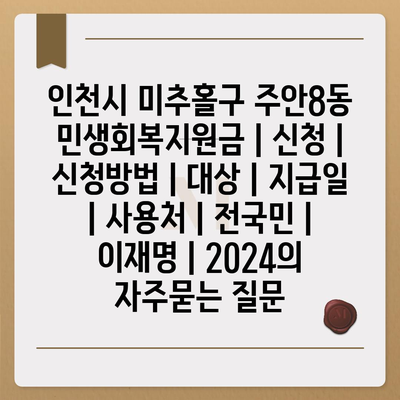 인천시 미추홀구 주안8동 민생회복지원금 | 신청 | 신청방법 | 대상 | 지급일 | 사용처 | 전국민 | 이재명 | 2024의 자주묻는 질문